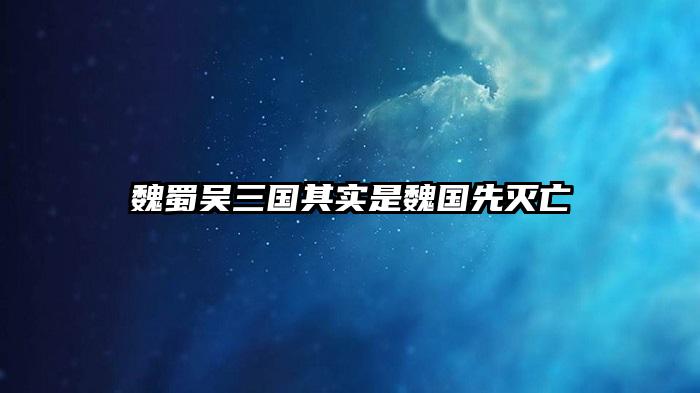 魏蜀吴三国其实是魏国先灭亡